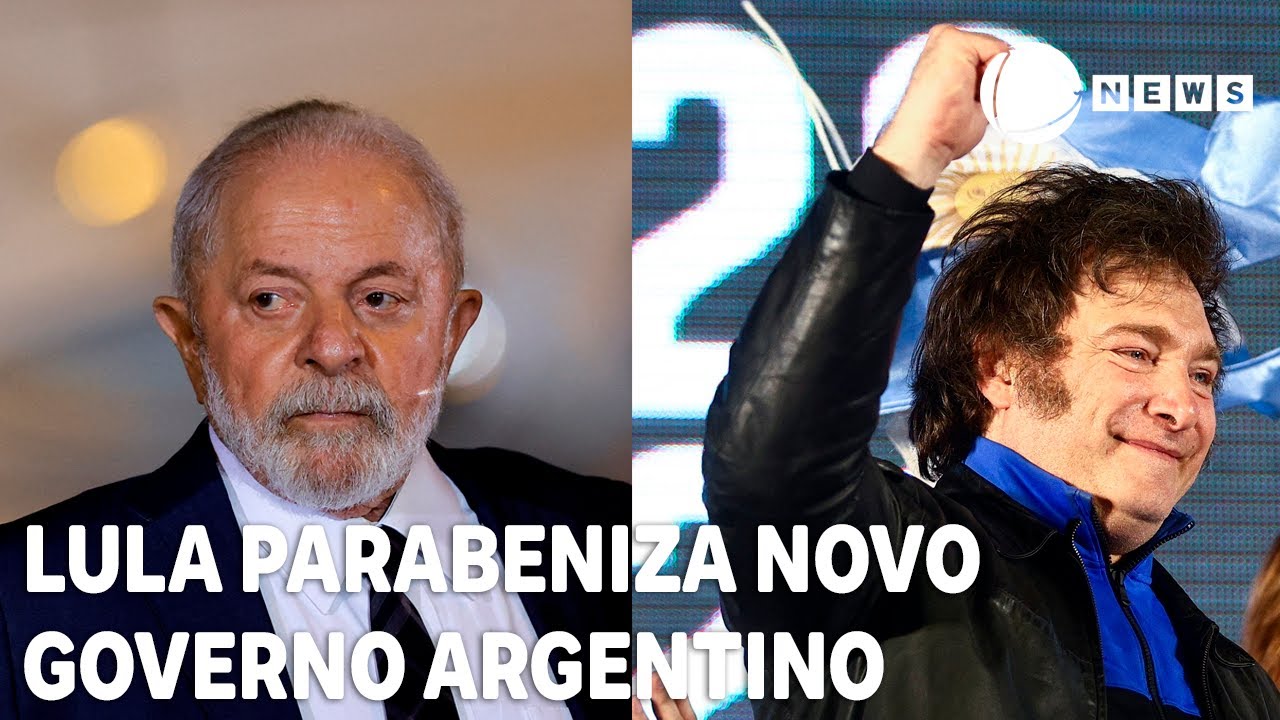 NEWS

LULA PARABENIZA NOVO GOVERNO ARGENTINO